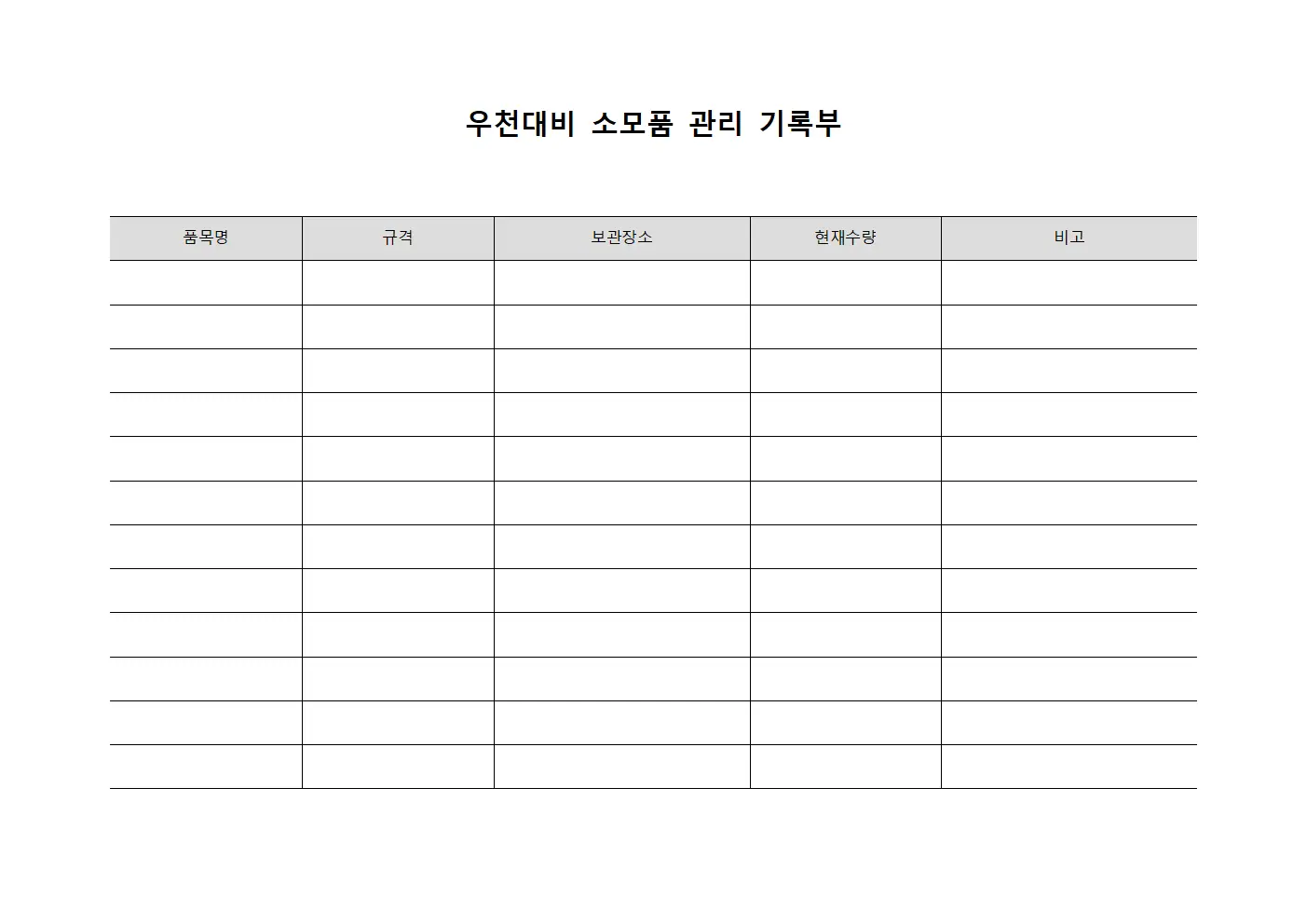 우천대비 소모품 관리 기록부

| 품목명 | 규격 | 보관장소 | 현재수량 | 비고 |
|---|---|---|---|---|
| | | | | |
| | | | | |
| | | | | |
| | | | | |
| | | | | |
| | | | | |
| | | | | |
| | | | | |
| | | | | |
| | | | | |
| | | | | |
| | | | | |